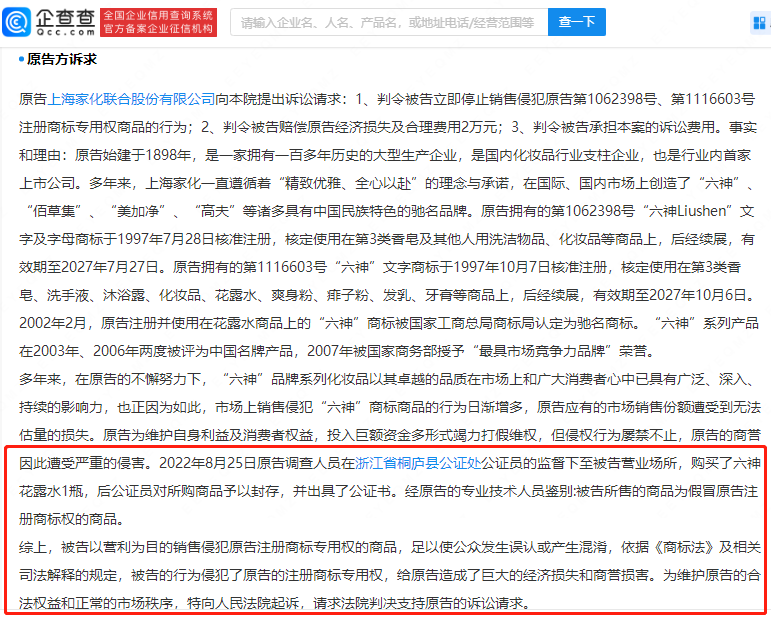 企查查
Qcc.com
全国企业信用查询系统
官方备案企业征信机构
请输入企业名、人名、产品名，或地址电话/经营范围等
查一下

原告方诉求

原告上海家化联合股份有限公司向本院提出诉讼请求：1、判令被告立即停止销售侵犯原告第1062398号、第1116603号注册商标专用权商品的行为；2、判令被告赔偿原告经济损失及合理费用2万元；3、判令被告承担本案的诉讼费用。事实和理由：原告始建于1898年，是一家拥有一百多年历史的大型生产企业，是国内化妆品行业支柱企业，也是行业内首家上市公司。多年来，上海家化一直遵循着“精致优雅、全心以赴”的理念与承诺，在国际、国内市场上创造了“六神”、“佰草集”、“美加净”、“高夫”等诸多具有中国民族特色的驰名品牌。原告拥有的第1062398号“六神Liushen”文字及字母商标于1997年7月28日核准注册，核定使用在第3类香皂及其他人用洗洁物品、化妆品等商品上，后经续展，有效期至2027年7月27日。原告拥有的第1116603号“六神”文字商标于1997年10月7日核准注册，核定使用在第3类香皂、洗手液、沐浴露、化妆品、花露水、爽身粉、痱子粉、发乳、牙膏等商品上，后经续展，有效期至2027年10月6日。2002年2月，原告注册并使用在花露水商品上的“六神”商标被国家工商总局商标局认定为驰名商标。“六神”系列产品在2003年、2006年两度被评为中国名牌产品，2007年被国家商务部授予“最具市场竞争力品牌”荣誉。
多年来，在原告的不懈努力下，“六神”品牌系列化妆品以其卓越的品质在市场上和广大消费者心中已具有广泛、深入、持续的影响力，也正因为如此，市场上销售侵犯“六神”商标商品的行为日渐增多，原告应有的市场销售份额遭受到无法估量的损失。原告为维护自身利益及消费者权益，投入巨额资金多形式竭力打假维权，但侵权行为屡禁不止，原告的商誉因此遭受严重的侵害。2022年8月25日原告调查人员在浙江省桐庐县公证处公证员的监督下至被告营业场所，购买了六神花露水1瓶，后公证员对所购商品予以封存，并出具了公证书。经原告的专业技术人员鉴别:被告所售的商品为假冒原告注册商标权的商品。
综上，被告以营利为目的销售侵犯原告注册商标专用权的商品，足以使公众发生误认或产生混淆，依据《商标法》及相关司法解释的规定，被告的行为侵犯了原告的注册商标专用权，给原告造成了巨大的经济损失和商誉损害。为维护原告的合法权益和正常的市场秩序，特向人民法院起诉，请求法院判决支持原告的诉讼请求。